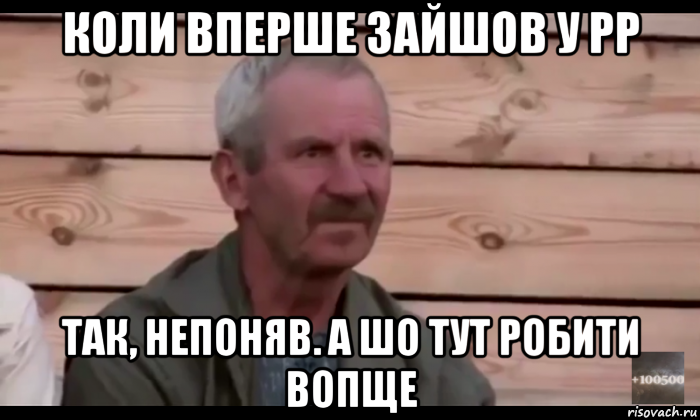 КОЛИ ВПЕРШЕ ЗАЙШОВ У РР

ТАК, НЕПОНЯВ. А ШО ТУТ РОБИТИ ВОПЩЕ

+100500

risovach.ru